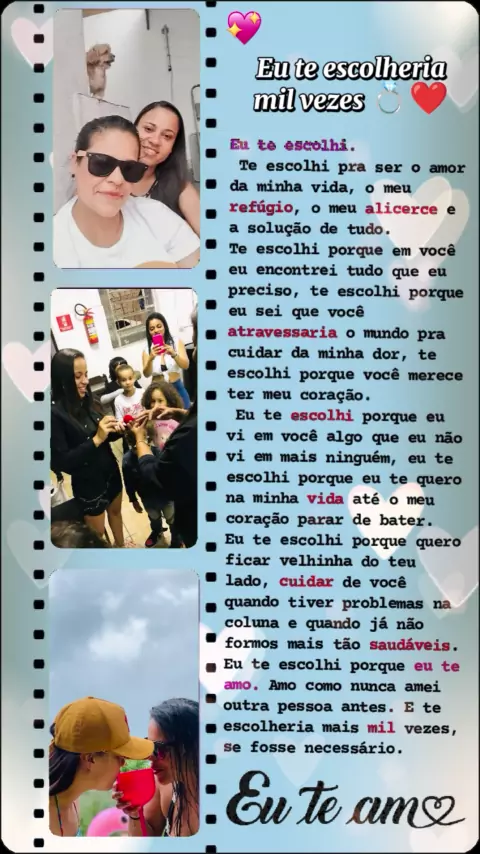 Eu te escolheria mil vezes

Eu te escolhi.

Te escolhi pra ser o amor da minha vida, o meu refúgio, o meu alicerce e a solução de tudo. Te escolhi porque em você eu encontrei tudo que eu preciso, te escolhi porque eu sei que você atravessaria o mundo pra cuidar da minha dor, te escolhi porque você merece ter meu coração.

Eu te escolhi porque eu vi em você algo que eu não vi em mais ninguém, eu te escolhi porque eu te quero na minha vida até o meu coração parar de bater. Eu te escolhi porque quero ficar velhinha do teu lado, cuidar de você quando tiver problemas na coluna e quando já não formos mais tão saudáveis. Eu te escolhi porque eu te amo. Amo como nunca amei outra pessoa antes. E te escolheria mais mil vezes, se fosse necessário.

Eu te amo